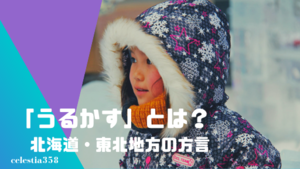 「うるかす」とは？
北海道・東北地方の方言
celestia358